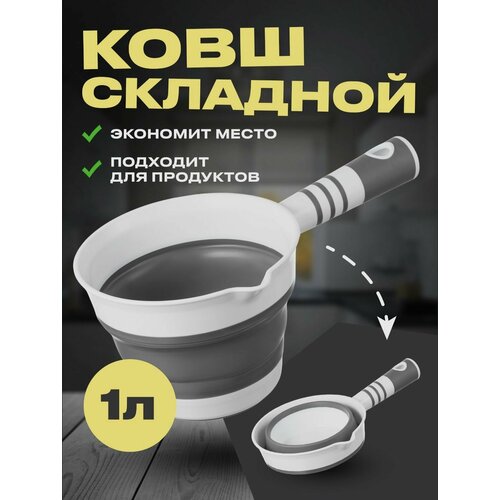 КОВШ СКЛАДНОЙ

ЭКОНОМИТ МЕСТО

ПОДХОДИТ ДЛЯ ПРОДУКТОВ

1л